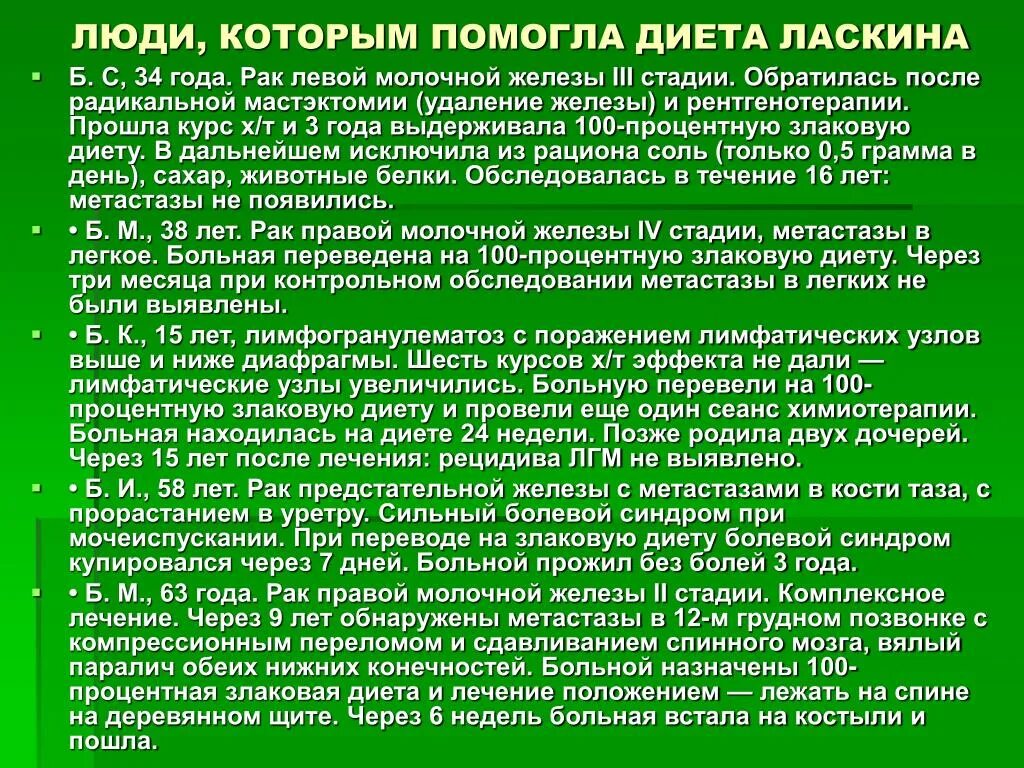 ЛЮДИ, КОТОРЫМ ПОМОГЛА ДИЕТА ЛАСКИНА

Б. С, 34 года. Рак левой молочной железы III стадии. Обратилась после радикальной мастэктомии (удаление железы) и рентгенотерапии. Прошла курс х/т и 3 года выдерживала 100-процентную злаковую диету. В дальнейшем исключила из рациона соль (только 0,5 грамма в день), сахар, животные белки. Обследовалась в течение 16 лет: метастазы не появились.

• Б. М., 38 лет. Рак правой молочной железы IV стадии, метастазы в легкое. Больная переведена на 100-процентную злаковую диету. Через три месяца при контрольном обследовании метастазы в легких не были выявлены.

• Б. К., 15 лет, лимфогранулематоз с поражением лимфатических узлов выше и ниже диафрагмы. Шесть курсов х/т эффекта не дали — лимфатические узлы увеличились. Больную перевели на 100-процентную злаковую диету и провели еще один сеанс химиотерапии. Больная находилась на диете 24 недели. Позже родила двух дочерей. Через 15 лет после лечения: рецидива ЛГМ не выявлено.

• Б. И., 58 лет. Рак предстательной железы с метастазами в кости таза, с прорастанием в уретру. Сильный болевой синдром при мочеиспускании. При переводе на злаковую диету болевой синдром купировался через 7 дней. Больной прожил без болей 3 года.

• Б. М., 63 года. Рак правой молочной железы II стадии. Комплексное лечение. Через 9 лет обнаружены метастазы в 12-м грудном позвонке с компрессионным переломом и сдавливанием спинного мозга, вялый паралич обеих нижних конечностей. Больной назначены 100-процентная злаковая диета и лечение положением — лежать на спине на деревянном щите. Через 6 недель больная встала на костыли и пошла.